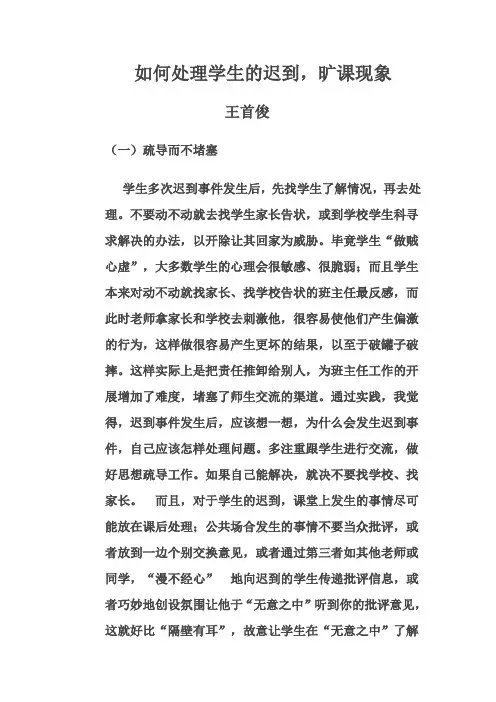 如何处理学生的迟到，旷课现象

王首俊

（一）疏导而不堵塞

学生多次迟到事件发生后，先找学生了解情况，再去处理。不要动不动就去找学生家长告状，或到学校学生科寻求解决的办法，以开除让其回家为威胁。毕竟学生“做贼心虚”，大多数学生的心理会很敏感、很脆弱；而且学生本来对动不动就找家长、找学校告状的班主任最反感，而此时老师拿家长和学校去刺激他，很容易使他们产生偏激的行为，这样做很容易产生更坏的结果，以至于破罐子破摔。这样实际上是把责任推卸给别人，为班主任工作的开展增加了难度，堵塞了师生交流的渠道。通过实践，我觉得，迟到事件发生后，应该想一想，为什么会发生迟到事件，自己应该怎样处理问题。多注重跟学生进行交流，做好思想疏导工作。如果自己能解决，就决不要找学校、找家长。 而且，对于学生的迟到，课堂上发生的事情尽可能放在课后处理；公共场合发生的事情不要当众批评，或者放到一边个别交换意见，或者通过第三者如其他老师或同学，“漫不经心” 地向迟到的学生传递批评信息，或者巧妙地创设氛围让他于“无意之中”听到你的批评意见，这就好比“隔壁有耳”，故意让学生在“无意之中”了解